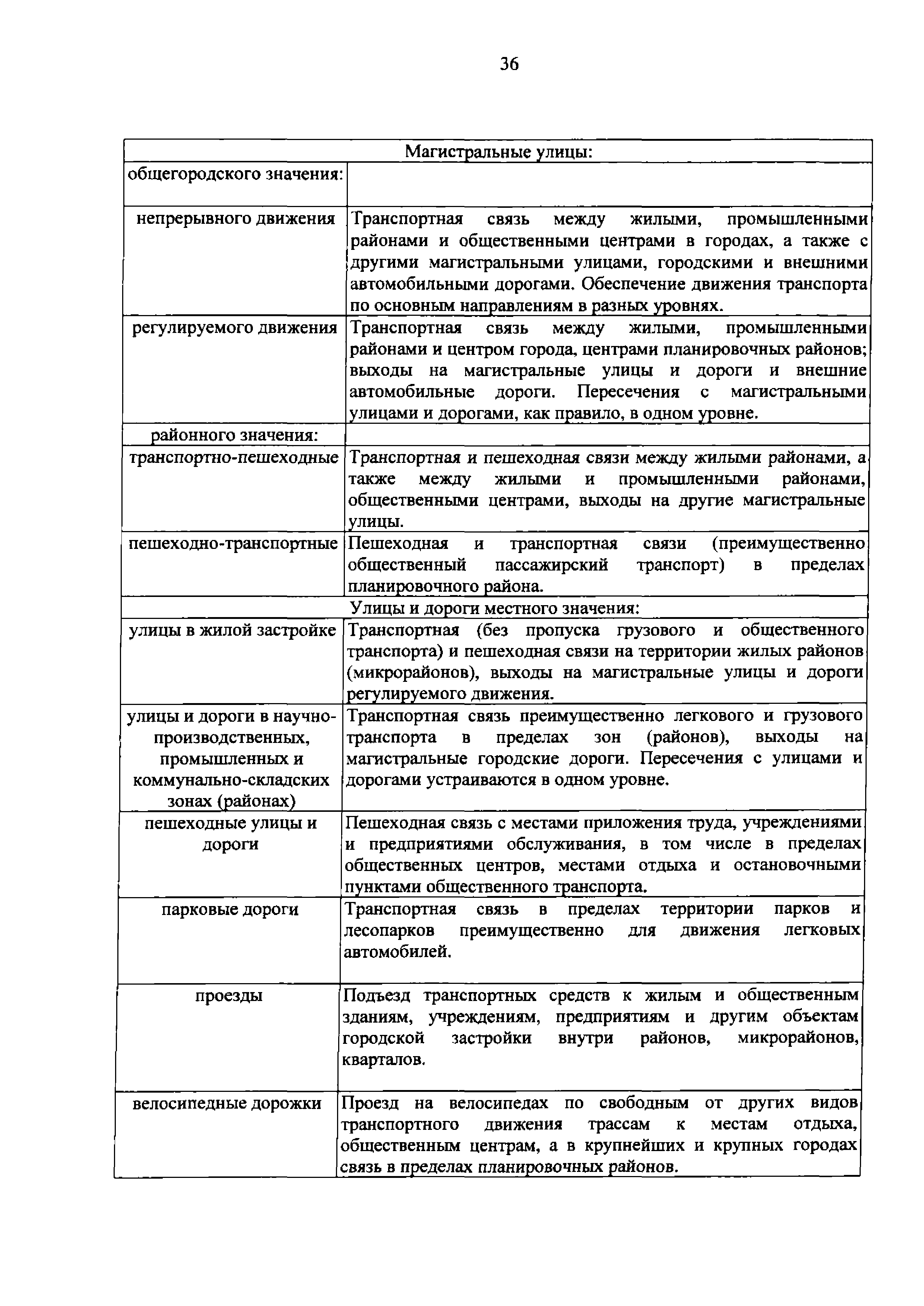 36

| Магистральные улицы: | |
|---|---|
| общегородского значения: | |
| непрерывного движения | Транспортная связь между жилыми, промышленными районами и общественными центрами в городах, а также с другими магистральными улицами, городскими и внешними автомобильными дорогами. Обеспечение движения транспорта по основным направлениям в разных уровнях. |
| регулируемого движения | Транспортная связь между жилыми, промышленными районами и центром города, центрами планировочных районов; выходы на магистральные улицы и дороги и внешние автомобильные дороги. Пересечения с магистральными улицами и дорогами, как правило, в одном уровне. |
| районного значения: | |
| транспортно-пешеходные | Транспортная и пешеходная связи между жилыми районами, а также между жилыми и промышленными районами, общественными центрами, выходы на другие магистральные улицы. |
| пешеходно-транспортные | Пешеходная и транспортная связи (преимущественно общественный пассажирский транспорт) в пределах планировочного района. |
| Улицы и дороги местного значения: | |
| улицы в жилой застройке | Транспортная (без пропуска грузового и общественного транспорта) и пешеходная связи на территории жилых районов (микрорайонов), выходы на магистральные улицы и дороги регулируемого движения. |
| улицы и дороги в научно-производственных, промышленных и коммунально-складских зонах (районах) | Транспортная связь преимущественно легкового и грузового транспорта в пределах зон (районов), выходы на магистральные городские дороги. Пересечения с улицами и дорогами устраиваются в одном уровне. |
| пешеходные улицы и дороги | Пешеходная связь с местами приложения труда, учреждениями и предприятиями обслуживания, в том числе в пределах общественных центров, местами отдыха и остановочными пунктами общественного транспорта. |
| парковые дороги | Транспортная связь в пределах территории парков и лесопарков преимущественно для движения легковых автомобилей. |
| проезды | Подъезд транспортных средств к жилым и общественным зданиям, учреждениям, предприятиям и другим объектам городской застройки внутри районов, микрорайонов, кварталов. |
| велосипедные дорожки | Проезд на велосипедах по свободным от других видов транспортного движения трассам к местам отдыха, общественным центрам, а в крупнейших и крупных городах связь в пределах планировочных районов. |